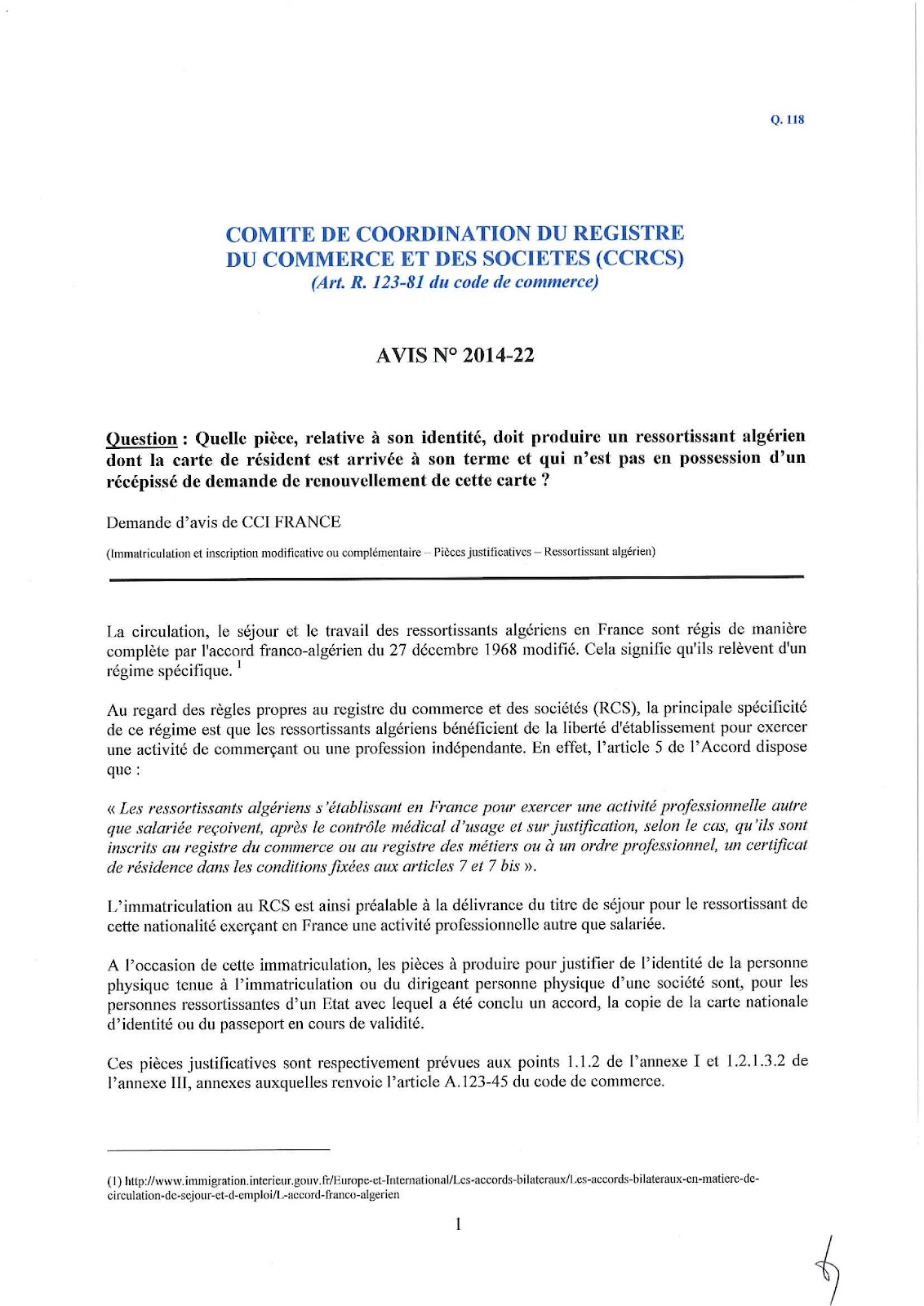 Q. 118

COMITE DE COORDINATION DU REGISTRE DU COMMERCE ET DES SOCIETES (CCRCS)
(Art. R. 123-81 du code de commerce)

AVIS N° 2014-22

Question : Quelle pièce, relative à son identité, doit produire un ressortissant algérien dont la carte de résident est arrivée à son terme et qui n'est pas en possession d'un récépissé de demande de renouvellement de cette carte ?

Demande d'avis de CCI FRANCE

(Immatriculation et inscription modificative ou complémentaire – Pièces justificatives – Ressortissant algérien)

La circulation, le séjour et le travail des ressortissants algériens en France sont régis de manière complète par l'accord franco-algérien du 27 décembre 1968 modifié. Cela signifie qu'ils relèvent d'un régime spécifique. $^1$

Au regard des règles propres au registre du commerce et des sociétés (RCS), la principale spécificité de ce régime est que les ressortissants algériens bénéficient de la liberté d'établissement pour exercer une activité de commerçant ou une profession indépendante. En effet, l'article 5 de l'Accord dispose que :

« Les ressortissants algériens s'établissant en France pour exercer une activité professionnelle autre que salariée reçoivent, après le contrôle médical d'usage et sur justification, selon le cas, qu'ils sont inscrits au registre du commerce ou au registre des métiers ou à un ordre professionnel, un certificat de résidence dans les conditions fixées aux articles 7 et 7 bis ».

L'immatriculation au RCS est ainsi préalable à la délivrance du titre de séjour pour le ressortissant de cette nationalité exerçant en France une activité professionnelle autre que salariée.

A l'occasion de cette immatriculation, les pièces à produire pour justifier de l'identité de la personne physique tenue à l'immatriculation ou du dirigeant personne physique d'une société sont, pour les personnes ressortissantes d'un Etat avec lequel a été conclu un accord, la copie de la carte nationale d'identité ou du passeport en cours de validité.

Ces pièces justificatives sont respectivement prévues aux points 1.1.2 de l'annexe I et 1.2.1.3.2 de l'annexe III, annexes auxquelles renvoie l'article A.123-45 du code de commerce.

(1) http://www.immigration.interieur.gouv.fr/Europe-et-International/Les-accords-bilateraux/Les-accords-bilateraux-en-matiere-de-circulation-de-sejour-et-d-emploi/L-accord-franco-algerien

1